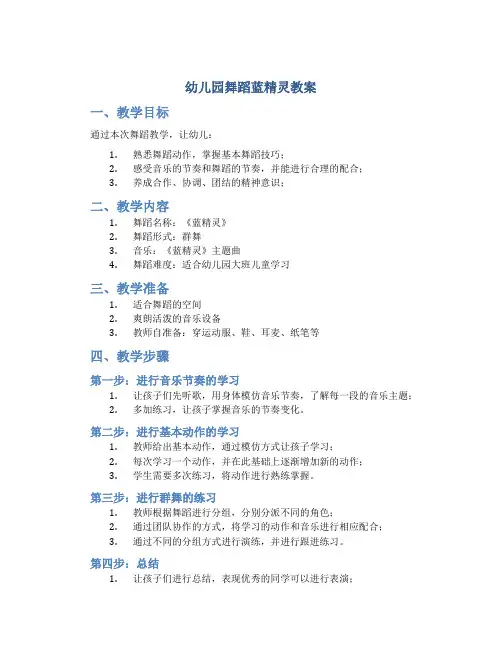 幼儿园舞蹈蓝精灵教案

一、教学目标

通过本次舞蹈教学，让幼儿：

1. 熟悉舞蹈动作，掌握基本舞蹈技巧；
2. 感受音乐的节奏和舞蹈的节奏，并能进行合理的配合；
3. 养成合作、协调、团结的精神意识；

二、教学内容

1. 舞蹈名称：《蓝精灵》
2. 舞蹈形式：群舞
3. 音乐：《蓝精灵》主题曲
4. 舞蹈难度：适合幼儿园大班儿童学习

三、教学准备

1. 适合舞蹈的空间
2. 爽朗活泼的音乐设备
3. 教师自准备：穿运动服、鞋、耳麦、纸笔等

四、教学步骤

第一步：进行音乐节奏的学习

1. 让孩子们先听歌，用身体模仿音乐节奏，了解每一段的音乐主题；
2. 多加练习，让孩子掌握音乐的节奏变化。

第二步：进行基本动作的学习

1. 教师给出基本动作，通过模仿方式让孩子学习；
2. 每次学习一个动作，并在此基础上逐渐增加新的动作；
3. 学生需要多次练习，将动作进行熟练掌握。

第三步：进行群舞的练习

1. 教师根据舞蹈进行分组，分别分派不同的角色；
2. 通过团队协作的方式，将学习的动作和音乐进行相应配合；
3. 通过不同的分组方式进行演练，并进行跟进练习。

第四步：总结

1. 让孩子们进行总结，表现优秀的同学可以进行表演；